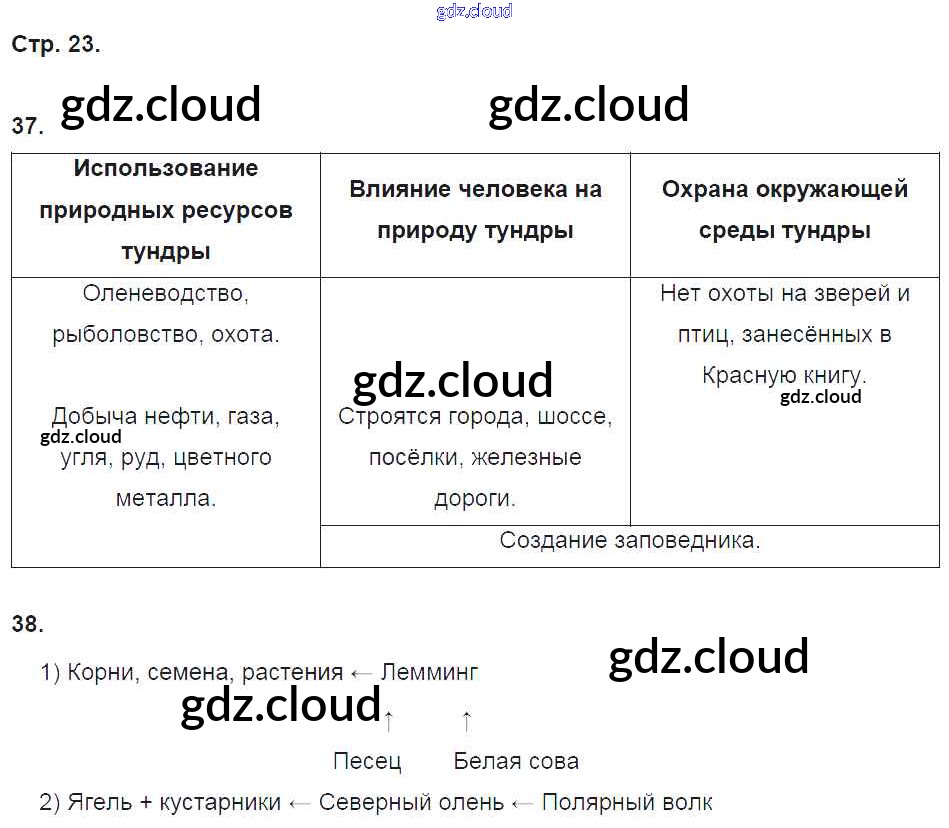 Стр. 23.

37.

| Использование природных ресурсов тундры | Влияние человека на природу тундры | Охрана окружающей среды тундры |
|---|---|---|
| Оленеводство, рыболовство, охота. Добыча нефти, газа, угля, руд, цветного металла. | Строятся города, шоссе, посёлки, железные дороги. | Нет охоты на зверей и птиц, занесённых в Красную книгу. |
| | Создание заповедника. | |

38.

1) Корни, семена, растения ← Лемминг
↑ ↑
Песец Белая сова

2) Ягель + кустарники ← Северный олень ← Полярный волк

gdz.cloud